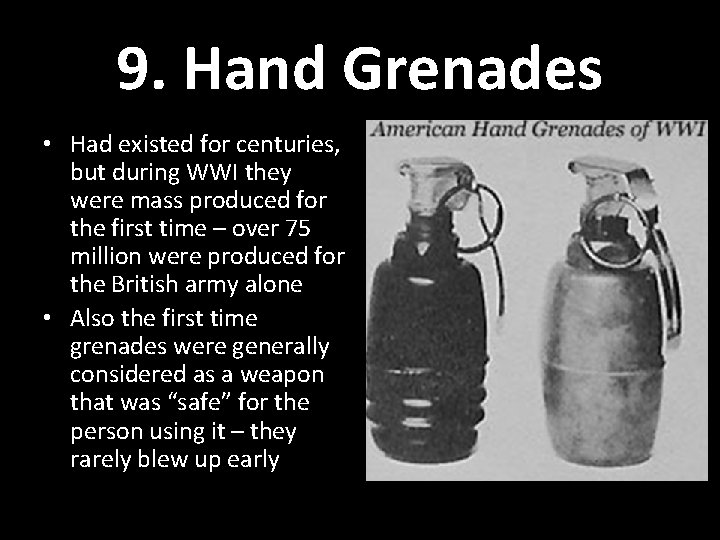 9. Hand Grenades

• Had existed for centuries, but during WWI they were mass produced for the first time – over 75 million were produced for the British army alone
• Also the first time grenades were generally considered as a weapon that was "safe" for the person using it – they rarely blew up early

American Hand Grenades of WWI